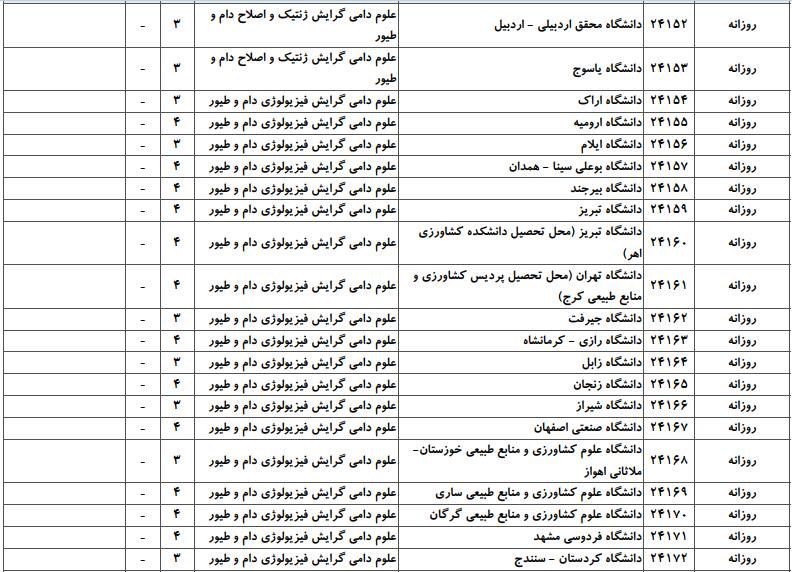 | روزانه | ۲۴۱۵۲ | دانشگاه محقق اردبیلی - اردبیل | علوم دامی گرایش ژنتیک و اصلاح دام و طیور | ۳ | - | |
|---|---|---|---|---|---|---|
| روزانه | ۲۴۱۵۳ | دانشگاه یاسوج | علوم دامی گرایش ژنتیک و اصلاح دام و طیور | ۳ | - | |
| روزانه | ۲۴۱۵۴ | دانشگاه اراک | علوم دامی گرایش فیزیولوژی دام و طیور | ۳ | - | |
| روزانه | ۲۴۱۵۵ | دانشگاه ارومیه | علوم دامی گرایش فیزیولوژی دام و طیور | ۴ | - | |
| روزانه | ۲۴۱۵۶ | دانشگاه ایلام | علوم دامی گرایش فیزیولوژی دام و طیور | ۳ | - | |
| روزانه | ۲۴۱۵۷ | دانشگاه بوعلی سینا - همدان | علوم دامی گرایش فیزیولوژی دام و طیور | ۴ | - | |
| روزانه | ۲۴۱۵۸ | دانشگاه بیرجند | علوم دامی گرایش فیزیولوژی دام و طیور | ۴ | - | |
| روزانه | ۲۴۱۵۹ | دانشگاه تبریز | علوم دامی گرایش فیزیولوژی دام و طیور | ۴ | - | |
| روزانه | ۲۴۱۶۰ | دانشگاه تبریز (محل تحصیل دانشکده کشاورزی اهر) | علوم دامی گرایش فیزیولوژی دام و طیور | ۴ | - | |
| روزانه | ۲۴۱۶۱ | دانشگاه تهران (محل تحصیل پردیس کشاورزی و منابع طبیعی کرج) | علوم دامی گرایش فیزیولوژی دام و طیور | ۴ | - | |
| روزانه | ۲۴۱۶۲ | دانشگاه جیرفت | علوم دامی گرایش فیزیولوژی دام و طیور | ۳ | - | |
| روزانه | ۲۴۱۶۳ | دانشگاه رازی - کرمانشاه | علوم دامی گرایش فیزیولوژی دام و طیور | ۴ | - | |
| روزانه | ۲۴۱۶۴ | دانشگاه زابل | علوم دامی گرایش فیزیولوژی دام و طیور | ۳ | - | |
| روزانه | ۲۴۱۶۵ | دانشگاه زنجان | علوم دامی گرایش فیزیولوژی دام و طیور | ۴ | - | |
| روزانه | ۲۴۱۶۶ | دانشگاه شیراز | علوم دامی گرایش فیزیولوژی دام و طیور | ۳ | - | |
| روزانه | ۲۴۱۶۷ | دانشگاه صنعتی اصفهان | علوم دامی گرایش فیزیولوژی دام و طیور | ۴ | - | |
| روزانه | ۲۴۱۶۸ | دانشگاه علوم کشاورزی و منابع طبیعی خوزستان- ملاثانی اهواز | علوم دامی گرایش فیزیولوژی دام و طیور | ۳ | - | |
| روزانه | ۲۴۱۶۹ | دانشگاه علوم کشاورزی و منابع طبیعی ساری | علوم دامی گرایش فیزیولوژی دام و طیور | ۴ | - | |
| روزانه | ۲۴۱۷۰ | دانشگاه علوم کشاورزی و منابع طبیعی گرگان | علوم دامی گرایش فیزیولوژی دام و طیور | ۴ | - | |
| روزانه | ۲۴۱۷۱ | دانشگاه فردوسی مشهد | علوم دامی گرایش فیزیولوژی دام و طیور | ۴ | - | |
| روزانه | ۲۴۱۷۲ | دانشگاه کردستان - سنندج | علوم دامی گرایش فیزیولوژی دام و طیور | ۳ | - | |